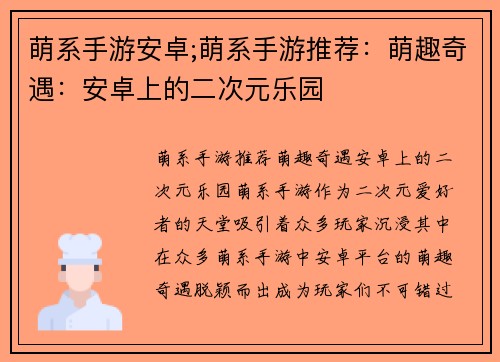 萌系手游安卓;萌系手游推荐：萌趣奇遇：安卓上的二次元乐园

萌系手游推荐萌趣奇遇安卓上的二次元乐园萌系手游作为二次元爱好者的天堂吸引着众多玩家沉浸其中在众多萌系手游中安卓平台的萌趣奇遇脱颖而出成为玩家们不可错过